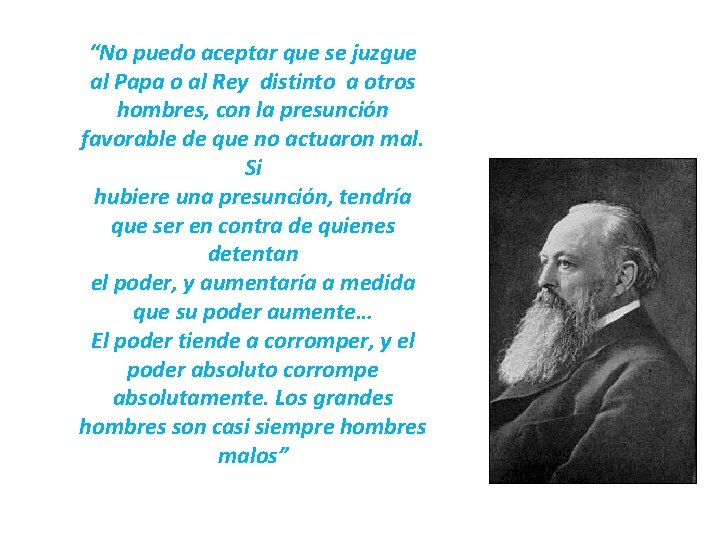 “No puedo aceptar que se juzgue al Papa o al Rey distinto a otros hombres, con la presunción favorable de que no actuaron mal. Si
hubiere una presunción, tendría que ser en contra de quienes detentan
el poder, y aumentaría a medida que su poder aumente…
El poder tiende a corromper, y el poder absoluto corrompe absolutamente. Los grandes hombres son casi siempre hombres malos”